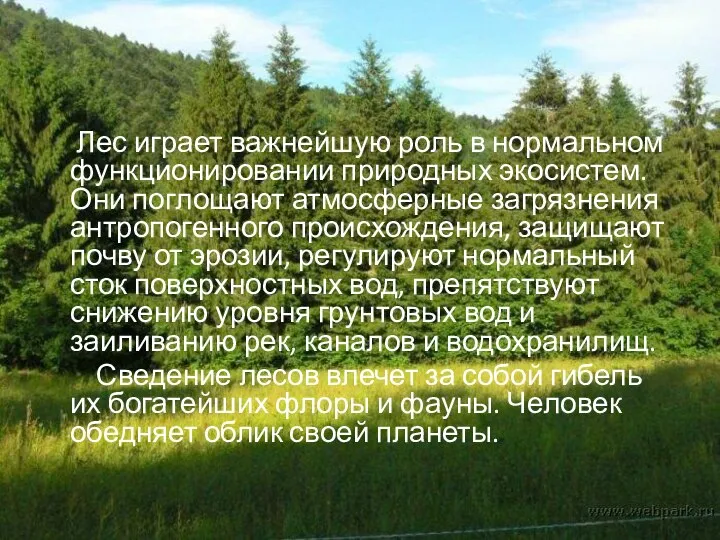 Лес играет важнейшую роль в нормальном функционировании природных экосистем. Они поглощают атмосферные загрязнения антропогенного происхождения, защищают почву от эрозии, регулируют нормальный сток поверхностных вод, препятствуют снижению уровня грунтовых вод и заиливанию рек, каналов и водохранилищ.

Сведение лесов влечет за собой гибель их богатейших флоры и фауны. Человек обедняет облик своей планеты.

www.webpark.ru